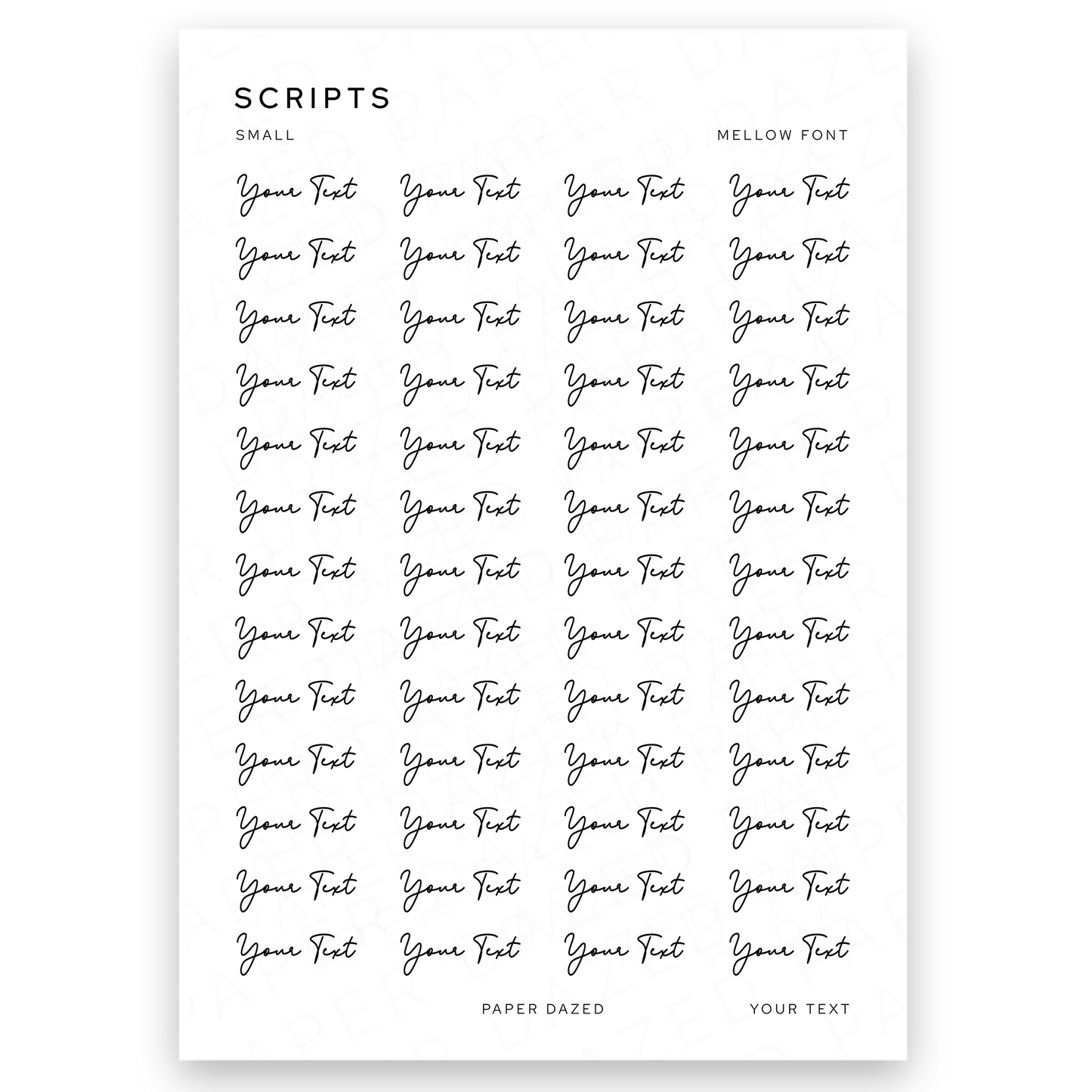 SCRIPTS

SMALL

MELLOW FONT

Your Text Your Text Your Text Your Text
Your Text Your Text Your Text Your Text
Your Text Your Text Your Text Your Text
Your Text Your Text Your Text Your Text
Your Text Your Text Your Text Your Text
Your Text Your Text Your Text Your Text
Your Text Your Text Your Text Your Text
Your Text Your Text Your Text Your Text
Your Text Your Text Your Text Your Text
Your Text Your Text Your Text Your Text
Your Text Your Text Your Text Your Text
Your Text Your Text Your Text Your Text
Your Text Your Text Your Text Your Text

PAPER DAZED

YOUR TEXT